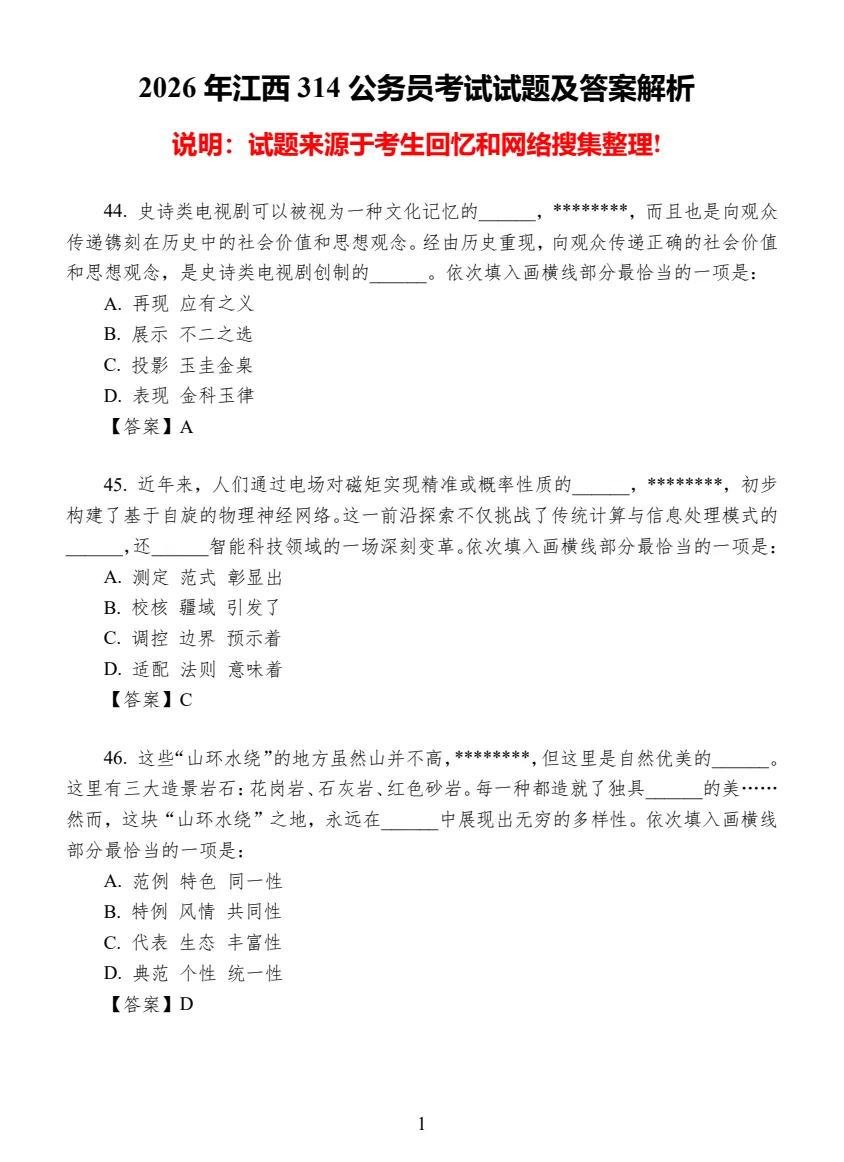 2026年江西314公务员考试试题及答案解析

说明：试题来源于考生回忆和网络搜集整理!

44.史诗类电视剧可以被视为一种文化记忆的____，********，而且也是向观众传递镌刻在历史中的社会价值和思想观念。经由历史重现，向观众传递正确的社会价值和思想观念，是史诗类电视剧创制的____。依次填入画横线部分最恰当的一项是：

A.再现 应有之义
B.展示 不二之选
C.投影 玉圭金臬
D.表现 金科玉律
【答案】A

45.近年来，人们通过电场对磁矩实现精准或概率性质的____，********，初步构建了基于自旋的物理神经网络。这一前沿探索不仅挑战了传统计算与信息处理模式的____，还____智能科技领域的一场深刻变革。依次填入画横线部分最恰当的一项是：

A.测定 范式 彰显出
B.校核 疆域 引发了
C.调控 边界 预示着
D.适配 法则 意味着
【答案】C

46.这些“山环水绕”的地方虽然山并不高，********，但这里是自然优美的____。这里有三大造景岩石：花岗岩、石灰岩、红色砂岩。每一种都造就了独具____的美……然而，这块“山环水绕”之地，永远在____中展现出无穷的多样性。依次填入画横线部分最恰当的一项是：

A.范例 特色 同一性
B.特例 风情 共同性
C.代表 生态 丰富性
D.典范 个性 统一性
【答案】D

1